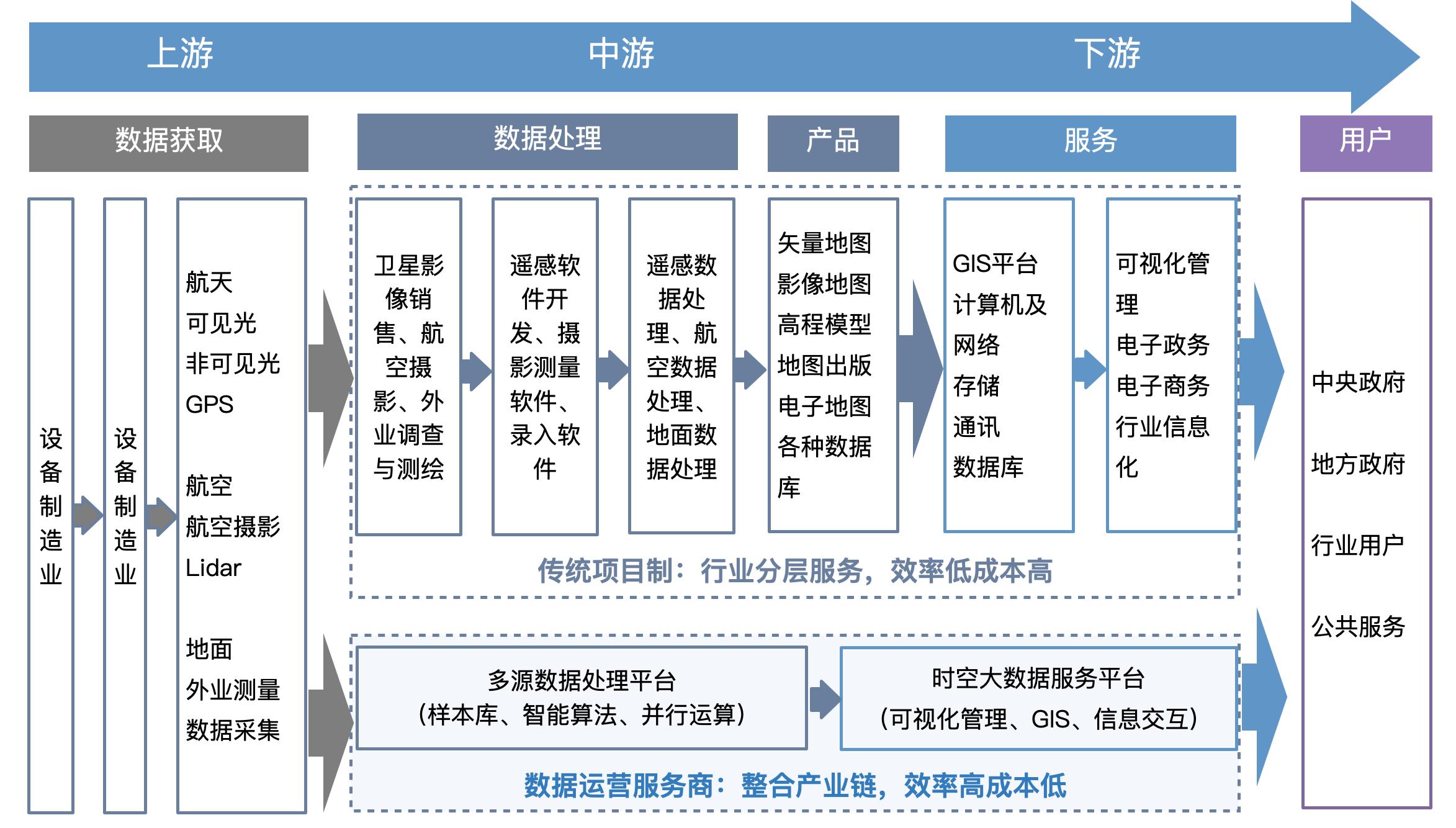 上游 中游 下游

数据获取

数据处理

产品

服务

用户

设备制造业

设备制造业

航天
可见光
非可见光
GPS

航空
航空摄影
Lidar

地面
外业测量
数据采集

卫星影像销售、航空摄影、外业调查与测绘

遥感软件开发、摄影测量软件、录入软件

遥感数据处理、航空数据处理、地面数据处理

矢量地图
影像地图
高程模型
地图出版
电子地图
各种数据库

GIS平台
计算机及网络
存储
通讯
数据库

可视化管理
电子政务
电子商务
行业信息化

传统项目制：行业分层服务，效率低成本高

多源数据处理平台
（样本库、智能算法、并行运算）

时空大数据服务平台
（可视化管理、GIS、信息交互）

数据运营服务商：整合产业链，效率高成本低

中央政府

地方政府

行业用户

公共服务